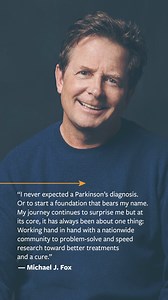 "I never expected a Parkinson's diagnosis. Or to start a foundation that bears my name. My journey continues to surprise me but at its core, it has always been about one thing: Working hand in hand with a nationwide community to problem-solve and speed research toward better treatments and a cure."

— Michael J. Fox